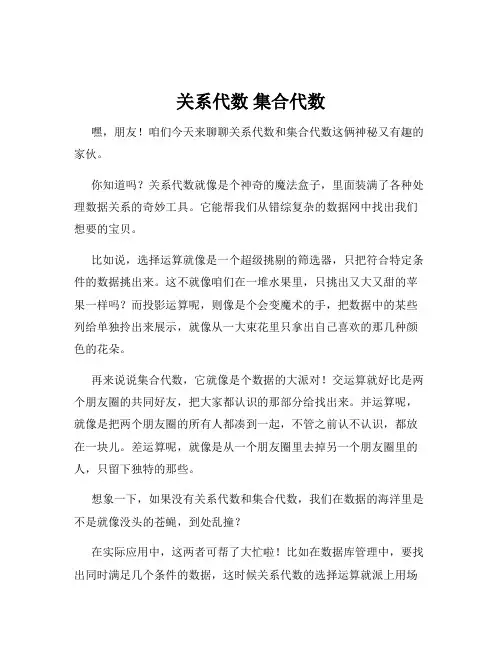 关系代数 集合代数

嘿，朋友！咱们今天来聊聊关系代数和集合代数这俩神秘又有趣的家伙。

你知道吗？关系代数就像是个神奇的魔法盒子，里面装满了各种处理数据关系的奇妙工具。它能帮我们从错综复杂的数据网中找出我们想要的宝贝。

比如说，选择运算就像是一个超级挑剔的筛选器，只把符合特定条件的数据挑出来。这不就像咱们在一堆水果里，只挑出又大又甜的苹果一样吗？而投影运算呢，则像是个会变魔术的手，把数据中的某些列给单独拎出来展示，就像从一大束花里只拿出自己喜欢的那几种颜色的花朵。

再来说说集合代数，它就像是个数据的大派对！交运算就好比是两个朋友圈的共同好友，把大家都认识的那部分给找出来。并运算呢，就像是把两个朋友圈的所有人都凑到一起，不管之前认不认识，都放在一块儿。差运算呢，就像是从一个朋友圈里去掉另一个朋友圈里的人，只留下独特的那些。

想象一下，如果没有关系代数和集合代数，我们在数据的海洋里是不是就像没头的苍蝇，到处乱撞？

在实际应用中，这两者可帮了大忙啦！比如在数据库管理中，要找出同时满足几个条件的数据，这时候关系代数的选择运算就派上用场